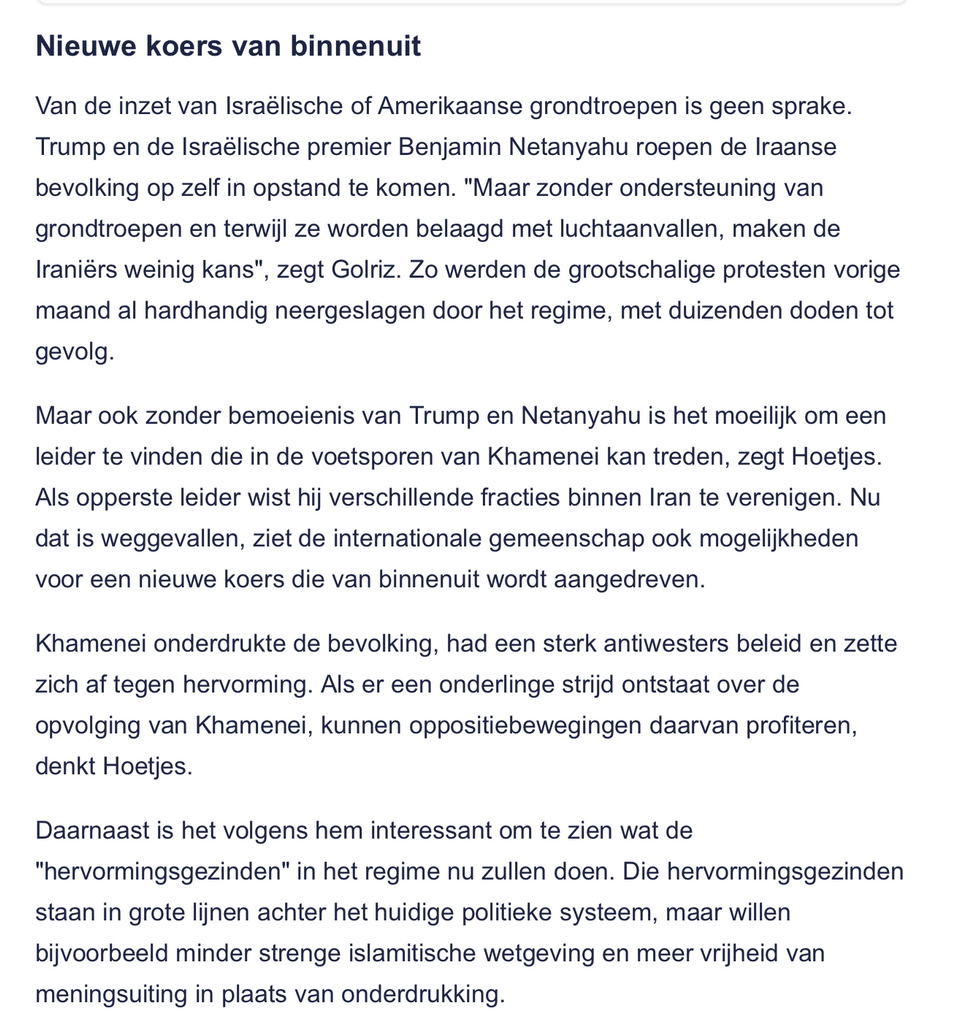 Nieuwe koers van binnenuit

Van de inzet van Israëlische of Amerikaanse grondtroepen is geen sprake. Trump en de Israëlische premier Benjamin Netanyahu roepen de Iraanse bevolking op zelf in opstand te komen. "Maar zonder ondersteuning van grondtroepen en terwijl ze worden belaagd met luchtaanvallen, maken de Iraniërs weinig kans", zegt Golriz. Zo werden de grootschalige protesten vorige maand al hardhandig neergeslagen door het regime, met duizenden doden tot gevolg.

Maar ook zonder bemoeienis van Trump en Netanyahu is het moeilijk om een leider te vinden die in de voetsporen van Khamenei kan treden, zegt Hoetjes. Als opperste leider wist hij verschillende fracties binnen Iran te verenigen. Nu dat is weggevallen, ziet de internationale gemeenschap ook mogelijkheden voor een nieuwe koers die van binnenuit wordt aangedreven.

Khamenei onderdrukte de bevolking, had een sterk antiwesters beleid en zette zich af tegen hervorming. Als er een onderlinge strijd ontstaat over de opvolging van Khamenei, kunnen oppositiebewegingen daarvan profiteren, denkt Hoetjes.

Daarnaast is het volgens hem interessant om te zien wat de "hervormingsgezinden" in het regime nu zullen doen. Die hervormingsgezinden staan in grote lijnen achter het huidige politieke systeem, maar willen bijvoorbeeld minder strenge islamitische wetgeving en meer vrijheid van meningsuiting in plaats van onderdrukking.